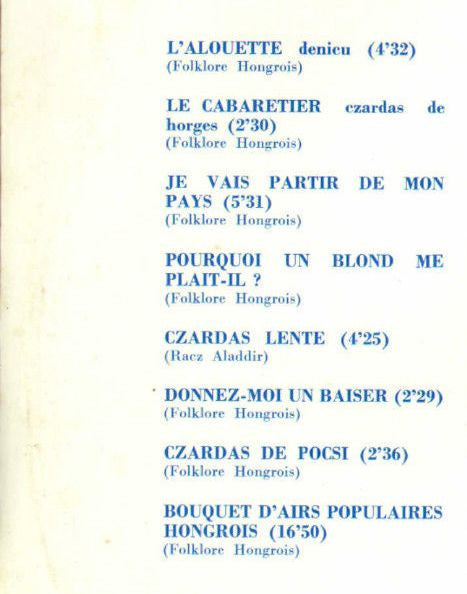 L'ALOUETTE denicu (4'32)
(Folklore Hongrois)

LE CABARETIER czardas de horges (2'30)
(Folklore Hongrois)

JE VAIS PARTIR DE MON PAYS (5'31)
(Folklore Hongrois)

POURQUOI UN BLOND ME PLAIT-IL ?
(Folklore Hongrois)

CZARDAS LENTE (4'25)
(Racz Aladdir)

DONNEZ-MOI UN BAISER (2'29)
(Folklore Hongrois)

CZARDAS DE POCSI (2'36)
(Folklore Hongrois)

BOUQUET D'AIRS POPULAIRES HONGROIS (16'50)
(Folklore Hongrois)